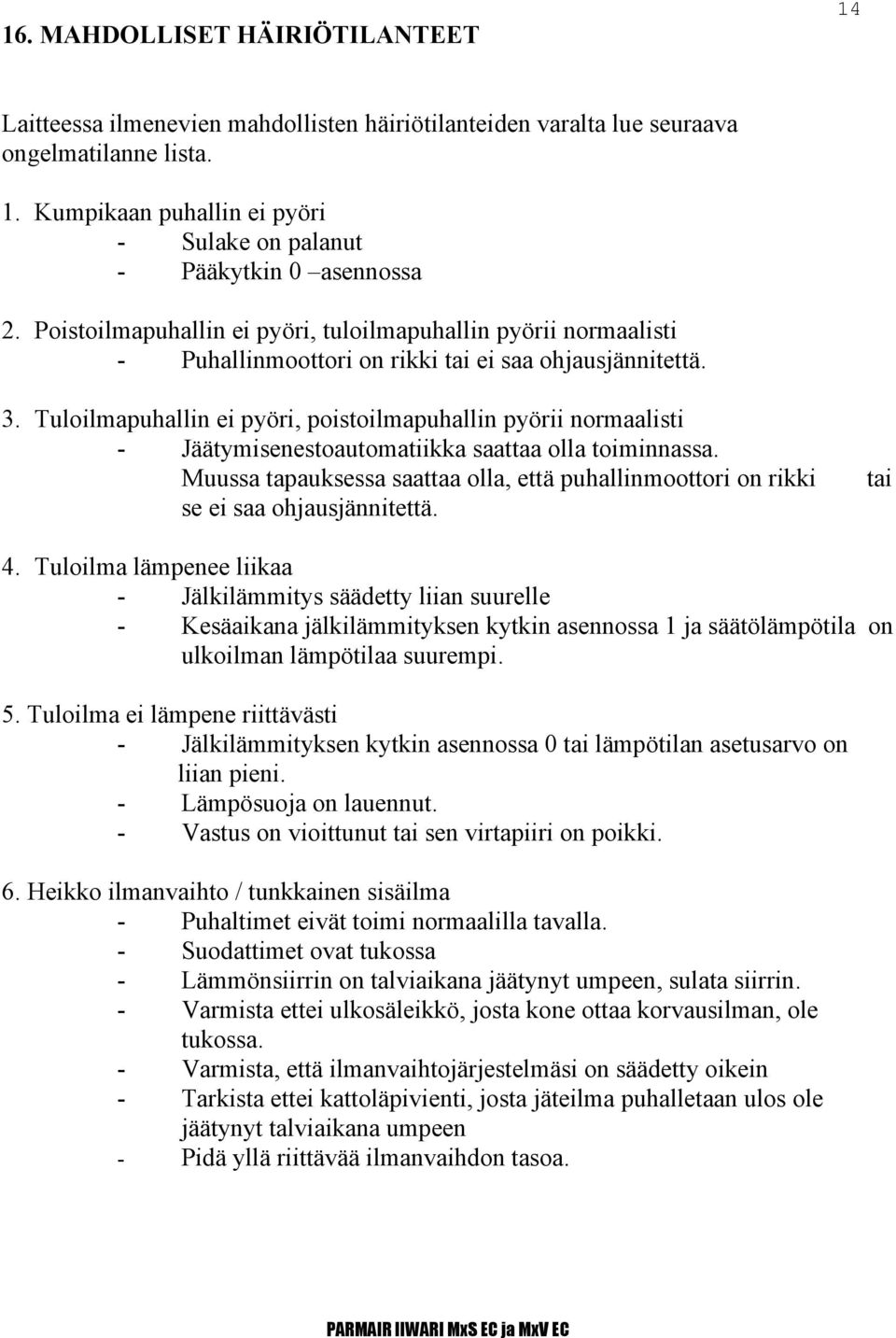 14

16. MAHDOLLISET HÄIRIÖTILANTEET

Laitteessa ilmenevien mahdollisten häiriötilanteiden varalta lue seuraava ongelmatilanne lista.

1. Kumpikaan puhallin ei pyöri
- Sulake on palanut
- Pääkytkin 0 –asennossa

2. Poistoilmapuhallin ei pyöri, tuloilmapuhallin pyörii normaalisti
- Puhallinmoottori on rikki tai ei saa ohjausjännitettä.

3. Tuloilmapuhallin ei pyöri, poistoilmapuhallin pyörii normaalisti
- Jäätymisenestoautomatiikka saattaa olla toiminnassa. Muussa tapauksessa saattaa olla, että puhallinmoottori on rikki tai se ei saa ohjausjännitettä.

4. Tuloilma lämpenee liikaa
- Jälkilämmitys säädetty liian suurelle
- Kesäaikana jälkilämmityksen kytkin asennossa 1 ja säätölämpötila on ulkoilman lämpötilaa suurempi.

5. Tuloilma ei lämpene riittävästi
- Jälkilämmityksen kytkin asennossa 0 tai lämpötilan asetusarvo on liian pieni.
- Lämpösuoja on lauennut.
- Vastus on vioittunut tai sen virtapiiri on poikki.

6. Heikko ilmanvaihto / tunkkainen sisäilma
- Puhaltimet eivät toimi normaalilla tavalla.
- Suodattimet ovat tukossa
- Lämmönsiirrin on talviaikana jäätynyt umpeen, sulata siirrin.
- Varmista ettei ulkosäleikkö, josta kone ottaa korvausilman, ole tukossa.
- Varmista, että ilmanvaihtojärjestelmäsi on säädetty oikein
- Tarkista ettei kattoläpivienti, josta jäteilma puhalletaan ulos ole jäätynyt talviaikana umpeen
- Pidä yllä riittävää ilmanvaihdon tasoa.

PARMAIR IIWARI MxS EC ja MxV EC